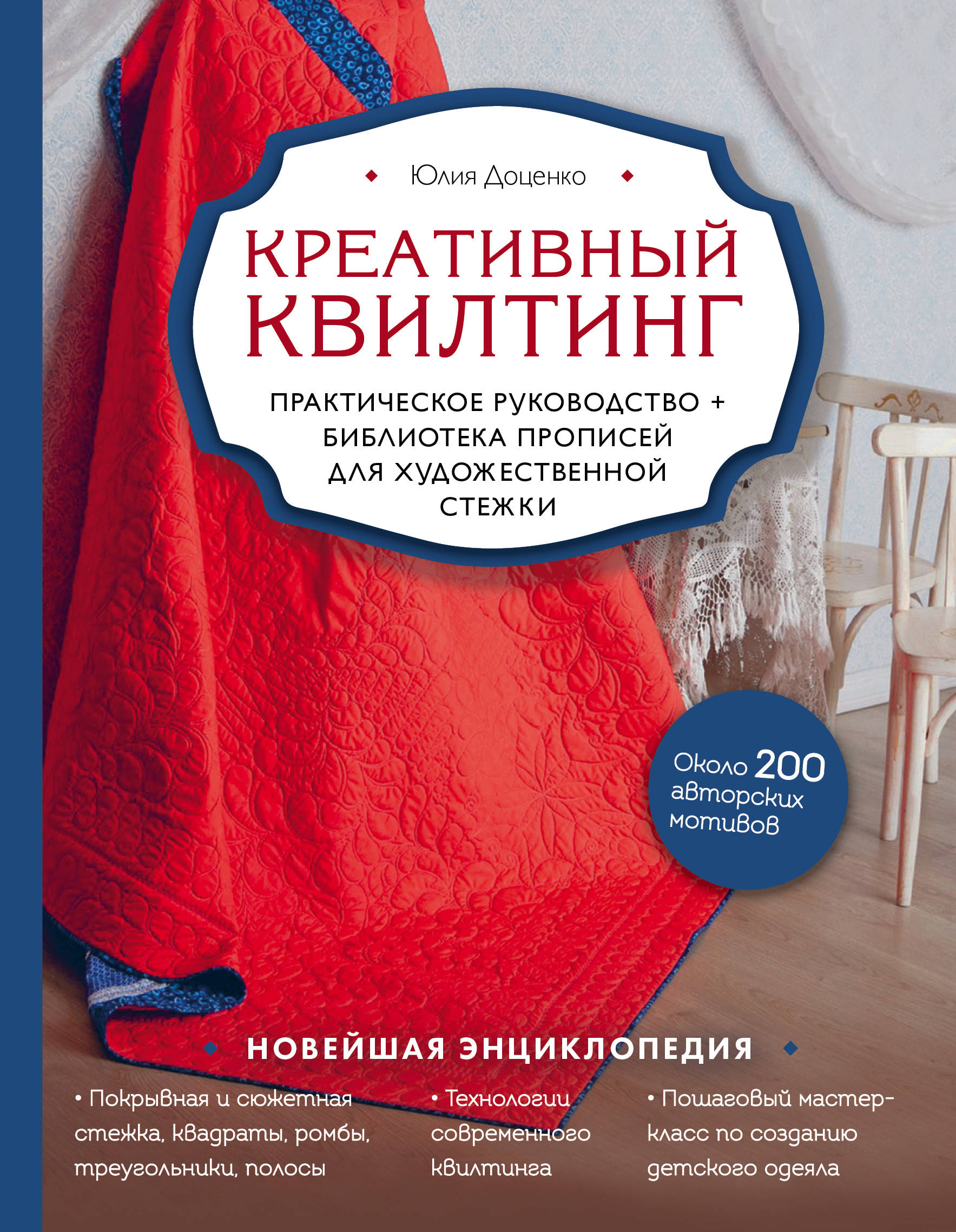 Юлия Доценко

КРЕАТИВНЫЙ КВИЛТИНГ

ПРАКТИЧЕСКОЕ РУКОВОДСТВО + БИБЛИОТЕКА ПРОПИСЕЙ ДЛЯ ХУДОЖЕСТВЕННОЙ СТЕЖКИ

Около 200 авторских мотивов

НОВЕЙШАЯ ЭНЦИКЛОПЕДИЯ

• Покрывная и сюжетная стежка, квадраты, ромбы, треугольники, полосы

• Технологии современного квилтинга

• Пошаговый мастер-класс по созданию детского одеяла